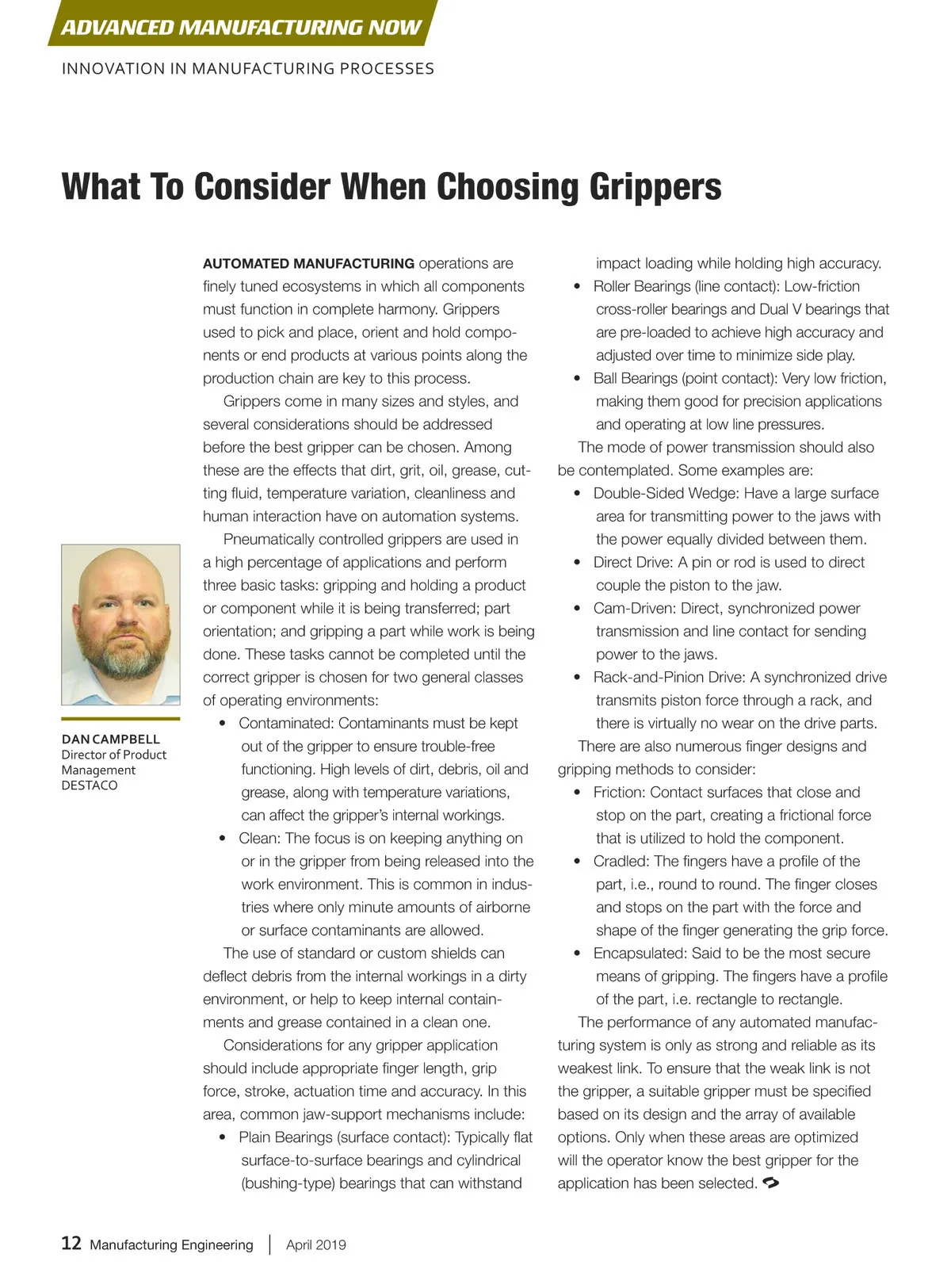 ADVANCED MANUFACTURING NOW

INNOVATION IN MANUFACTURING PROCESSES

What To Consider When Choosing Grippers

DAN CAMPBELL
Director of Product Management
DESTACO

AUTOMATED MANUFACTURING operations are finely tuned ecosystems in which all components must function in complete harmony. Grippers used to pick and place, orient and hold components or end products at various points along the production chain are key to this process.

Grippers come in many sizes and styles, and several considerations should be addressed before the best gripper can be chosen. Among these are the effects that dirt, grit, oil, grease, cutting fluid, temperature variation, cleanliness and human interaction have on automation systems.

Pneumatically controlled grippers are used in a high percentage of applications and perform three basic tasks: gripping and holding a product or component while it is being transferred; part orientation; and gripping a part while work is being done. These tasks cannot be completed until the correct gripper is chosen for two general classes of operating environments:

• Contaminated: Contaminants must be kept out of the gripper to ensure trouble-free functioning. High levels of dirt, debris, oil and grease, along with temperature variations, can affect the gripper's internal workings.
• Clean: The focus is on keeping anything on or in the gripper from being released into the work environment. This is common in industries where only minute amounts of airborne or surface contaminants are allowed.

The use of standard or custom shields can deflect debris from the internal workings in a dirty environment, or help to keep internal containments and grease contained in a clean one.

Considerations for any gripper application should include appropriate finger length, grip force, stroke, actuation time and accuracy. In this area, common jaw-support mechanisms include:

• Plain Bearings (surface contact): Typically flat surface-to-surface bearings and cylindrical (bushing-type) bearings that can withstand impact loading while holding high accuracy.
• Roller Bearings (line contact): Low-friction cross-roller bearings and Dual V bearings that are pre-loaded to achieve high accuracy and adjusted over time to minimize side play.
• Ball Bearings (point contact): Very low friction, making them good for precision applications and operating at low line pressures.

The mode of power transmission should also be contemplated. Some examples are:

• Double-Sided Wedge: Have a large surface area for transmitting power to the jaws with the power equally divided between them.
• Direct Drive: A pin or rod is used to direct couple the piston to the jaw.
• Cam-Driven: Direct, synchronized power transmission and line contact for sending power to the jaws.
• Rack-and-Pinion Drive: A synchronized drive transmits piston force through a rack, and there is virtually no wear on the drive parts.

There are also numerous finger designs and gripping methods to consider:

• Friction: Contact surfaces that close and stop on the part, creating a frictional force that is utilized to hold the component.
• Cradled: The fingers have a profile of the part, i.e., round to round. The finger closes and stops on the part with the force and shape of the finger generating the grip force.
• Encapsulated: Said to be the most secure means of gripping. The fingers have a profile of the part, i.e. rectangle to rectangle.

The performance of any automated manufacturing system is only as strong and reliable as its weakest link. To ensure that the weak link is not the gripper, a suitable gripper must be specified based on its design and the array of available options. Only when these areas are optimized will the operator know the best gripper for the application has been selected.

12 Manufacturing Engineering | April 2019